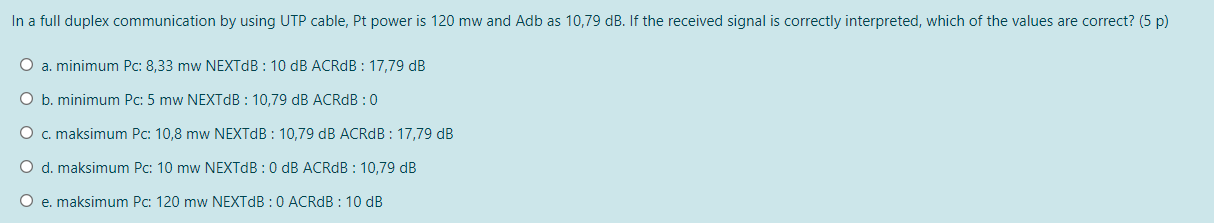 In a full duplex communication by using UTP cable, Pt power is 120 mw and Adb as 10,79 dB. If the received signal is correctly interpreted, which of the values are correct? (5 p)

a. minimum Pc: 8,33 mw NEXTdB : 10 dB ACRdB : 17,79 dB

b. minimum Pc: 5 mw NEXTdB : 10,79 dB ACRdB : 0

c. maksimum Pc: 10,8 mw NEXTdB : 10,79 dB ACRdB : 17,79 dB

d. maksimum Pc: 10 mw NEXTdB : 0 dB ACRdB : 10,79 dB

e. maksimum Pc: 120 mw NEXTdB : 0 ACRdB : 10 dB